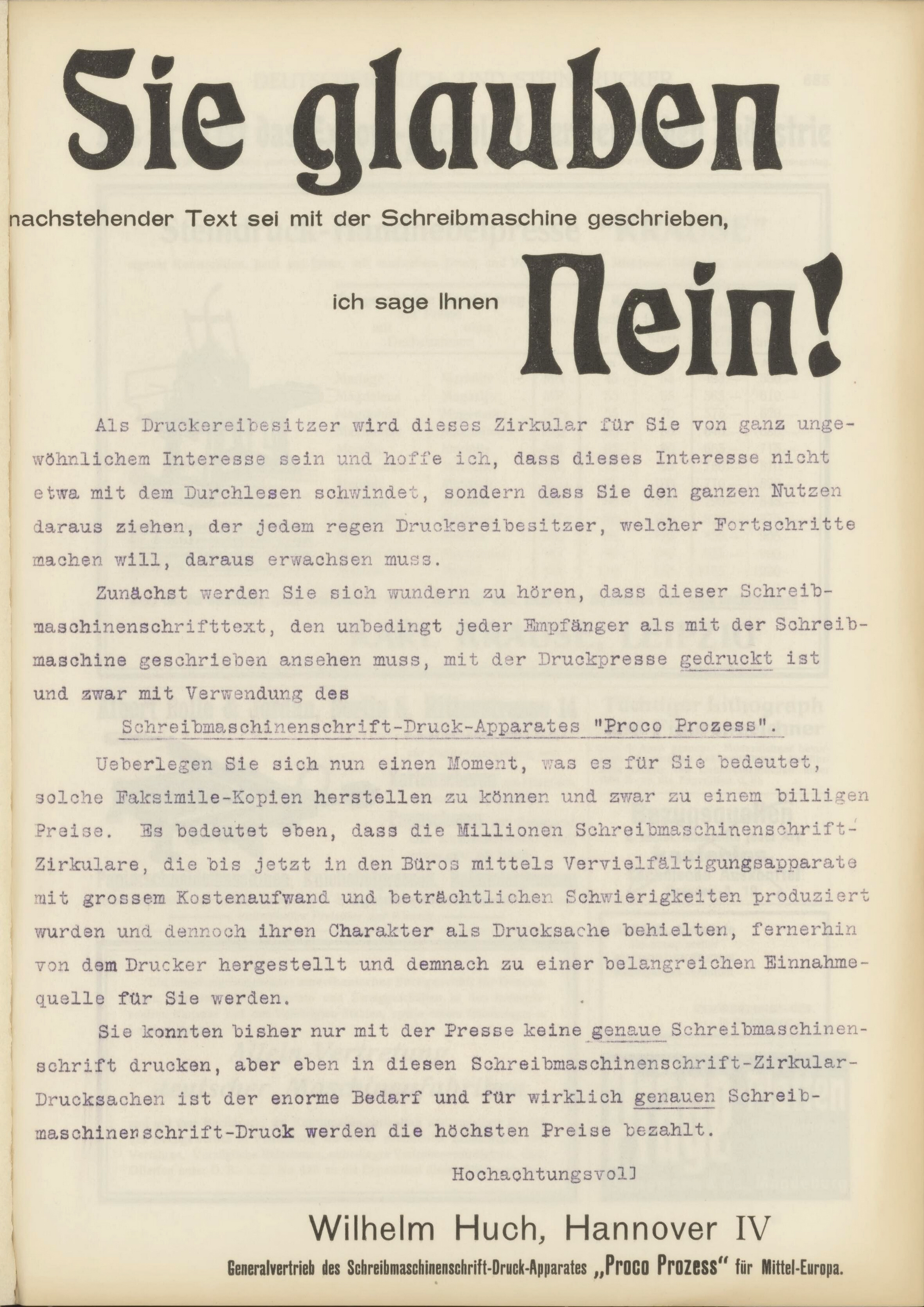 Sie glauben

nachstehender Text sei mit der Schreibmaschine geschrieben,

ich sage Ihnen Nein!

Als Druckereibesitzer wird dieses Zirkular für Sie von ganz ungewöhnlichem Interesse sein und hoffe ich, dass dieses Interesse nicht etwa mit dem Durchlesen schwindet, sondern dass Sie den ganzen Nutzen daraus ziehen, der jedem regen Druckereibesitzer, welcher Fortschritte machen will, daraus erwachsen muss.

Zunächst werden Sie sich wundern zu hören, dass dieser Schreibmaschinenschrifttext, den unbedingt jeder Empfänger als mit der Schreibmaschine geschrieben ansehen muss, mit der Druckpresse gedruckt ist und zwar mit Verwendung des

Schreibmaschinenschrift-Druck-Apparates "Proco Prozess".

Ueberlegen Sie sich nun einen Moment, was es für Sie bedeutet, solche Faksimile-Kopien herstellen zu können und zwar zu einem billigen Preise. Es bedeutet eben, dass die Millionen Schreibmaschinenschrift-Zirkulare, die bis jetzt in den Büros mittels Vervielfältigungsapparate mit grossem Kostenaufwand und beträchtlichen Schwierigkeiten produziert wurden und dennoch ihren Charakter als Drucksache behielten, fernerhin von dem Drucker hergestellt und demnach zu einer belangreichen Einnahmequelle für Sie werden.

Sie konnten bisher nur mit der Presse keine genaue Schreibmaschinenschrift drucken, aber eben in diesen Schreibmaschinenschrift-Zirkular-Drucksachen ist der enorme Bedarf und für wirklich genauen Schreibmaschinenschrift-Druck werden die höchsten Preise bezahlt.

Hochachtungsvoll

Wilhelm Huch, Hannover IV

Generalvertrieb des Schreibmaschinenschrift-Druck-Apparates „Proco Prozess" für Mittel-Europa.